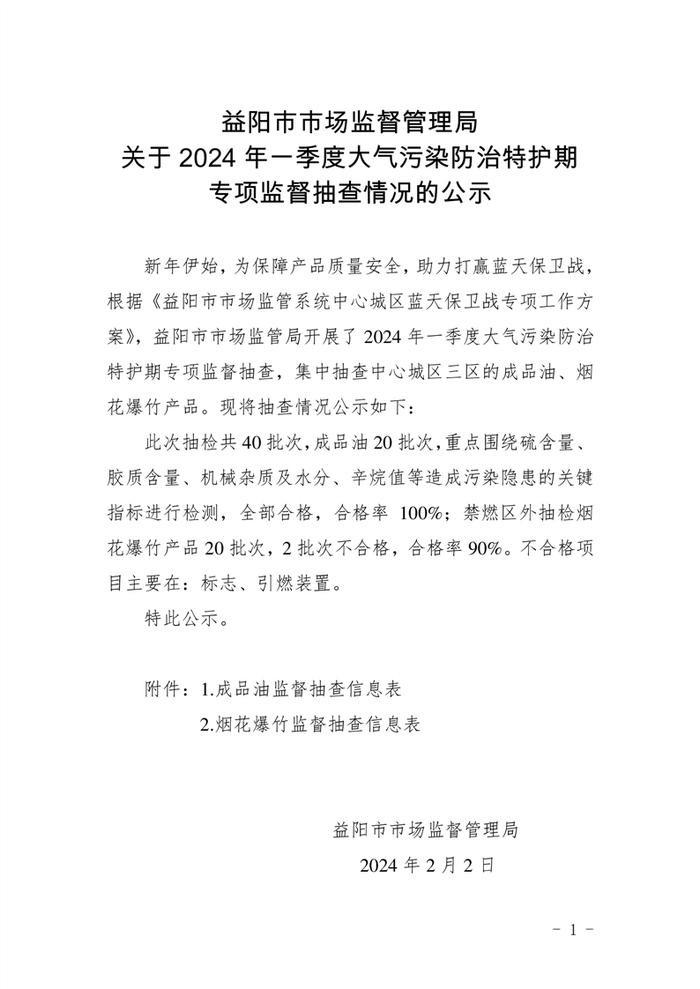 益阳市市场监督管理局
关于 2024 年一季度大气污染防治特护期
专项监督抽查情况的公示

新年伊始，为保障产品质量安全，助力打赢蓝天保卫战，根据《益阳市市场监管系统中心城区蓝天保卫战专项工作方案》，益阳市市场监管局开展了 2024 年一季度大气污染防治特护期专项监督抽查，集中抽查中心城区三区的成品油、烟花爆竹产品。现将抽查情况公示如下：

此次抽检共 40 批次，成品油 20 批次，重点围绕硫含量、胶质含量、机械杂质及水分、辛烷值等造成污染隐患的关键指标进行检测，全部合格，合格率 100%；禁燃区外抽检烟花爆竹产品 20 批次，2 批次不合格，合格率 90%。不合格项目主要在：标志、引燃装置。

特此公示。

附件：1.成品油监督抽查信息表
2.烟花爆竹监督抽查信息表

益阳市市场监督管理局
2024 年 2 月 2 日

- 1 -